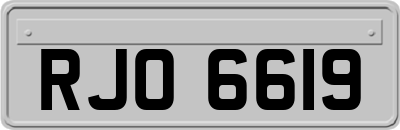 RJO 6619